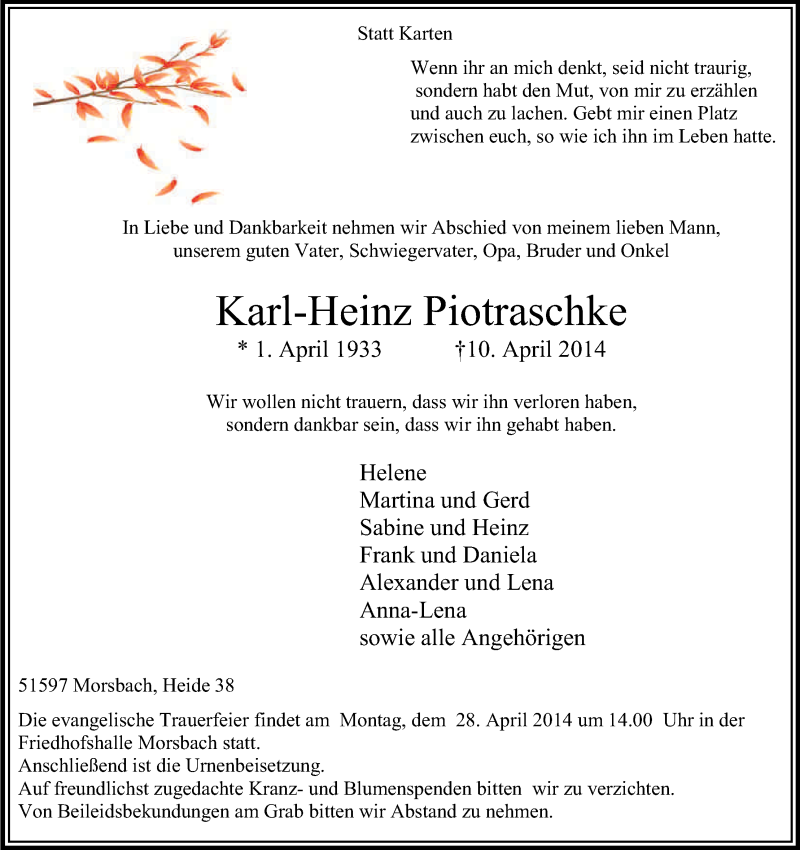 Statt Karten

Wenn ihr an mich denkt, seid nicht traurig, sondern habt den Mut, von mir zu erzählen und auch zu lachen. Gebt mir einen Platz zwischen euch, so wie ich ihn im Leben hatte.

In Liebe und Dankbarkeit nehmen wir Abschied von meinem lieben Mann, unserem guten Vater, Schwiegervater, Opa, Bruder und Onkel

Karl-Heinz Piotraschke

* 1. April 1933 †10. April 2014

Wir wollen nicht trauern, dass wir ihn verloren haben, sondern dankbar sein, dass wir ihn gehabt haben.

Helene
Martina und Gerd
Sabine und Heinz
Frank und Daniela
Alexander und Lena
Anna-Lena
sowie alle Angehörigen

51597 Morsbach, Heide 38

Die evangelische Trauerfeier findet am Montag, dem 28. April 2014 um 14.00 Uhr in der Friedhofshalle Morsbach statt.
Anschließend ist die Urnenbeisetzung.
Auf freundlichst zugedachte Kranz- und Blumenspenden bitten wir zu verzichten.
Von Beileidsbekundungen am Grab bitten wir Abstand zu nehmen.